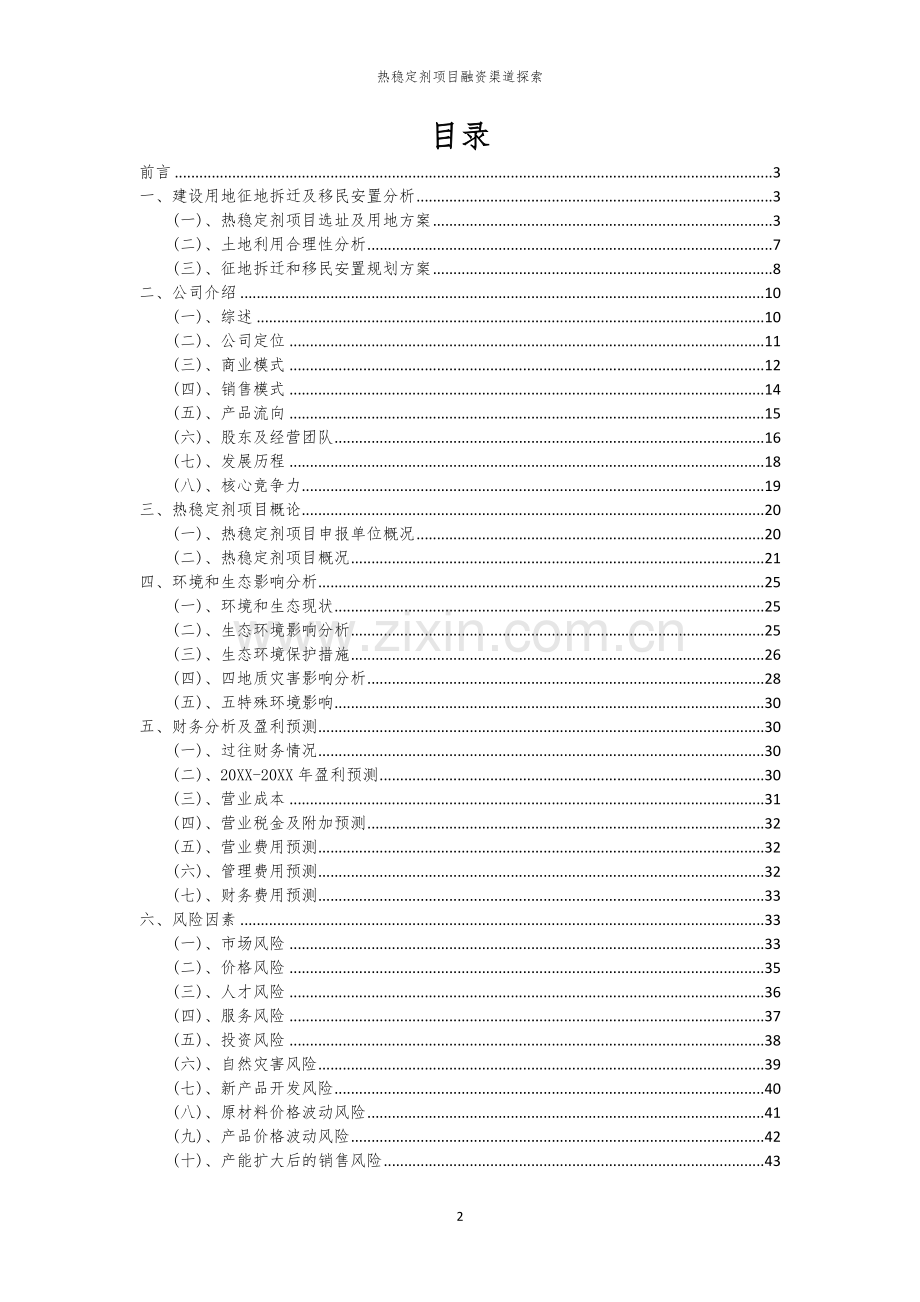 热稳定剂项目融资渠道探索

目录

前言 3
一、建设用地征地拆迁及移民安置分析 3
(一)、热稳定剂项目选址及用地方案 3
(二)、土地利用合理性分析 7
(三)、征地拆迁和移民安置规划方案 8
二、公司介绍 10
(一)、综述 10
(二)、公司定位 11
(三)、商业模式 12
(四)、销售模式 14
(五)、产品流向 15
(六)、股东及经营团队 16
(七)、发展历程 18
(八)、核心竞争力 19
三、热稳定剂项目概论 20
(一)、热稳定剂项目申报单位概况 20
(二)、热稳定剂项目概况 21
四、环境和生态影响分析 25
(一)、环境和生态现状 25
(二)、生态环境影响分析 25
(三)、生态环境保护措施 26
(四)、四地质灾害影响分析 28
(五)、五特殊环境影响 30
五、财务分析及盈利预测 30
(一)、过往财务情况 30
(二)、20XX-20XX年盈利预测 30
(三)、营业成本 31
(四)、营业税金及附加预测 32
(五)、营业费用预测 32
(六)、管理费用预测 32
(七)、财务费用预测 33
六、风险因素 33
(一)、市场风险 33
(二)、价格风险 35
(三)、人才风险 36
(四)、服务风险 37
(五)、投资风险 38
(六)、自然灾害风险 39
(七)、新产品开发风险 40
(八)、原材料价格波动风险 41
(九)、产品价格波动风险 42
(十)、产能扩大后的销售风险 43

2

www.zixin.com.cn